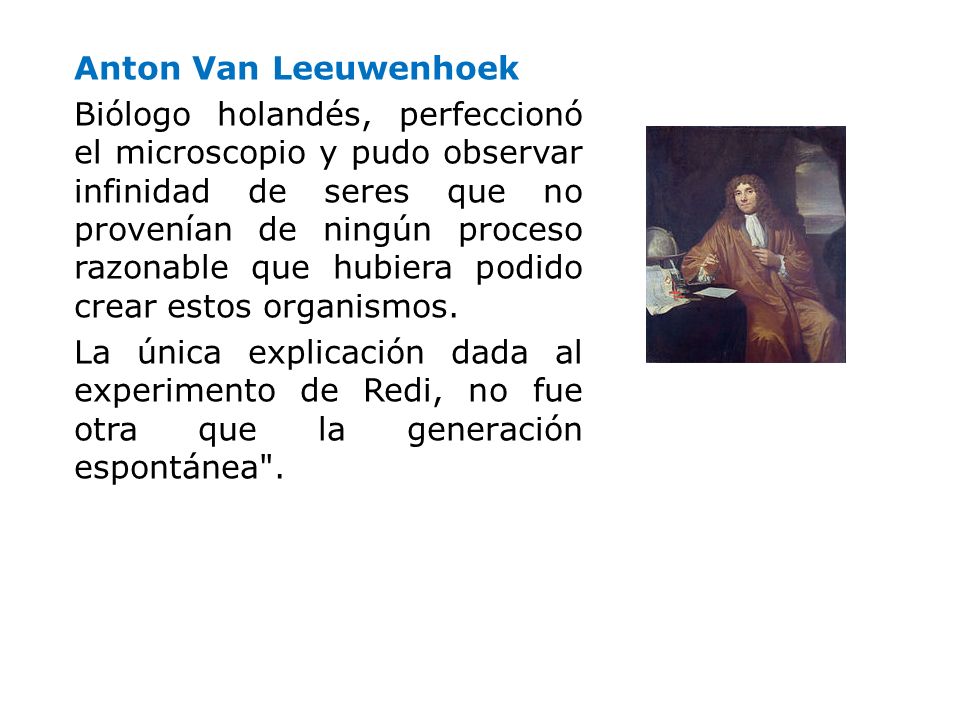 Anton Van Leeuwenhoek

Biólogo holandés, perfeccionó el microscopio y pudo observar infinidad de seres que no provenían de ningún proceso razonable que hubiera podido crear estos organismos.

La única explicación dada al experimento de Redi, no fue otra que la generación espontánea".